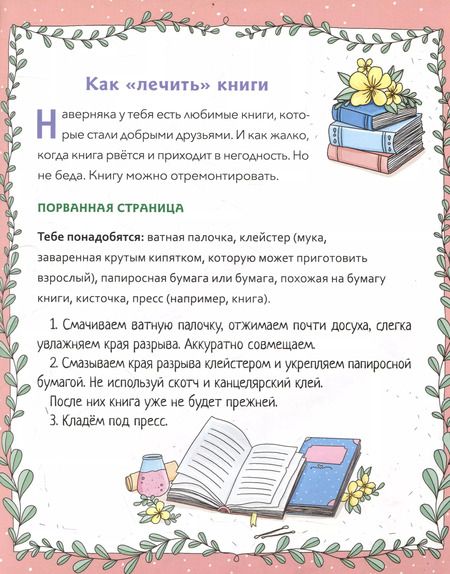 Как «лечить» книги

Наверняка у тебя есть любимые книги, которые стали добрыми друзьями. И как жалко, когда книга рвётся и приходит в негодность. Но не беда. Книгу можно отремонтировать.

ПОРВАННАЯ СТРАНИЦА

Тебе понадобятся: ватная палочка, клейстер (мука, заваренная крутым кипятком, которую может приготовить взрослый), папиросная бумага или бумага, похожая на бумагу книги, кисточка, пресс (например, книга).

1. Смачиваем ватную палочку, отжимаем почти досуха, слегка увлажняем края разрыва. Аккуратно совмещаем.
2. Смазываем края разрыва клейстером и укрепляем папиросной бумагой. Не используй скотч и канцелярский клей.
После них книга уже не будет прежней.
3. Кладём под пресс.